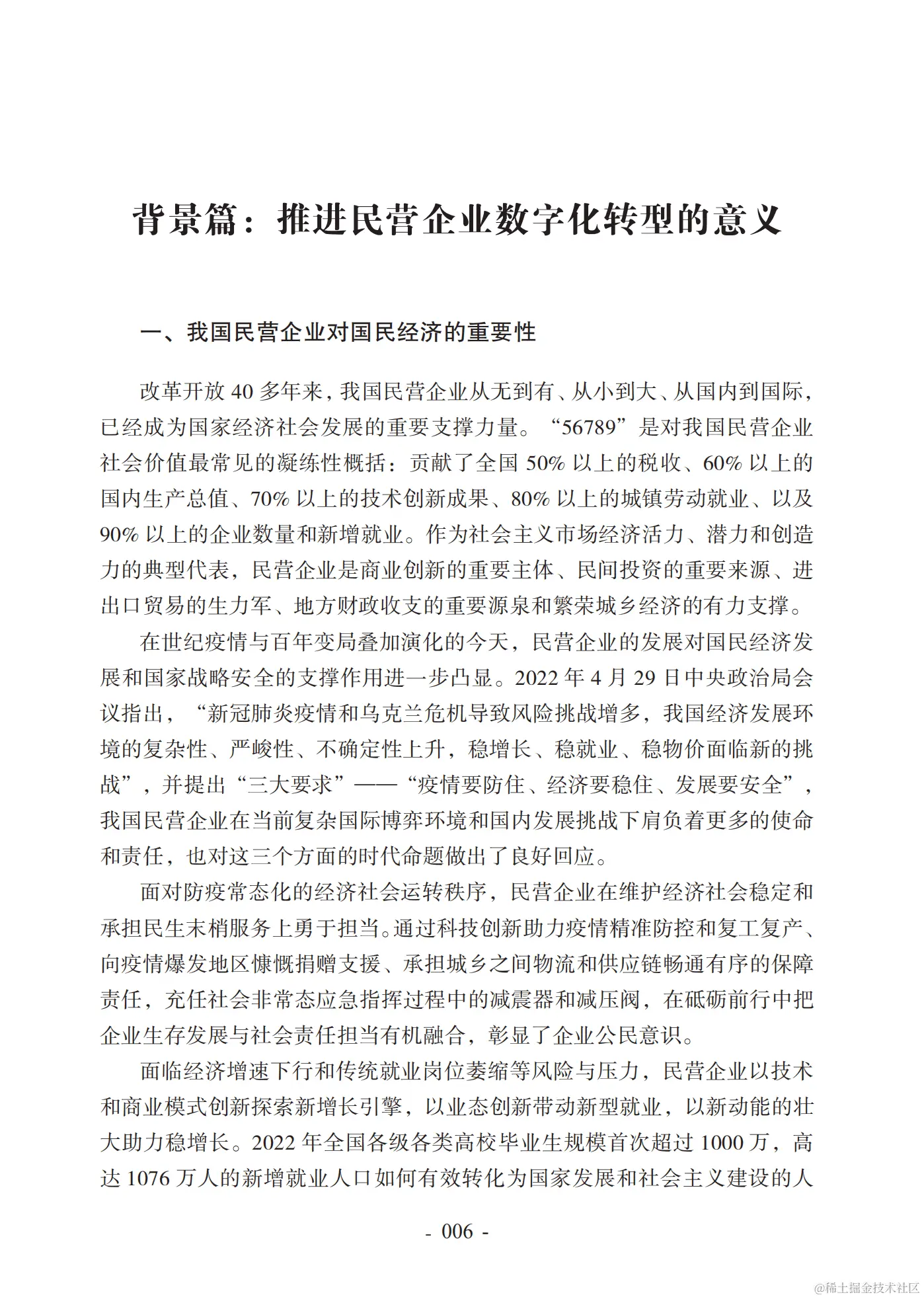 背景篇：推进民营企业数字化转型的意义

一、我国民营企业对国民经济的重要性

改革开放 40 多年来，我国民营企业从无到有、从小到大、从国内到国际，已经成为国家经济社会发展的重要支撑力量。“56789”是对我国民营企业社会价值最常见的凝练性概括：贡献了全国 50% 以上的税收、60% 以上的国内生产总值、70% 以上的技术创新成果、80% 以上的城镇劳动就业、以及 90% 以上的企业数量和新增就业。作为社会主义市场经济活力、潜力和创造力的典型代表，民营企业是商业创新的重要主体、民间投资的重要来源、进出口贸易的生力军、地方财政收支的重要源泉和繁荣城乡经济的有力支撑。

在世纪疫情与百年变局叠加演化的今天，民营企业的发展对国民经济发展和国家战略安全的支撑作用进一步凸显。2022 年 4 月 29 日中央政治局会议指出，“新冠肺炎疫情和乌克兰危机导致风险挑战增多，我国经济发展环境的复杂性、严峻性、不确定性上升，稳增长、稳就业、稳物价面临新的挑战”，并提出“三大要求”——“疫情要防住、经济要稳住、发展要安全”，我国民营企业在当前复杂国际博弈环境和国内发展挑战下肩负着更多的使命和责任，也对这三个方面的时代命题做出了良好回应。

面对防疫常态化的经济社会运转秩序，民营企业在维护经济社会稳定和承担民生末梢服务上勇于担当。通过科技创新助力疫情精准防控和复工复产、向疫情爆发地区慷慨捐赠支援、承担城乡之间物流和供应链畅通有序的保障责任，充任社会非常态应急指挥过程中的减震器和减压阀，在砥砺前行中把企业生存发展与社会责任担当有机融合，彰显了企业公民意识。

面临经济增速下行和传统就业岗位萎缩等风险与压力，民营企业以技术和商业模式创新探索新增长引擎，以业态创新带动新型就业，以新动能的壮大助力稳增长。2022 年全国各级各类高校毕业生规模首次超过 1000 万，高达 1076 万人的新增就业人口如何有效转化为国家发展和社会主义建设的人

- 006 -

@稀土掘金技术社区